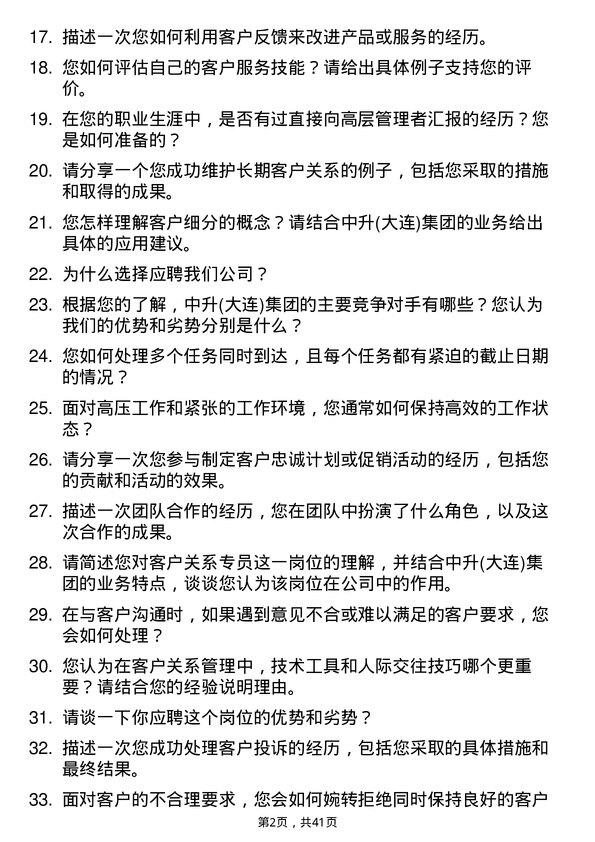 17. 描述一次您如何利用客户反馈来改进产品或服务的经历。

18. 您如何评估自己的客户服务技能？请给出具体例子支持您的评价。

19. 在您的职业生涯中，是否有过直接向高层管理者汇报的经历？您是如何准备的？

20. 请分享一个您成功维护长期客户关系的例子，包括您采取的措施和取得的成果。

21. 您怎样理解客户细分的概念？请结合中升(大连)集团的业务给出具体的应用建议。

22. 为什么选择应聘我们公司？

23. 根据您的了解，中升(大连)集团的主要竞争对手有哪些？您认为我们的优势和劣势分别是什么？

24. 您如何处理多个任务同时到达，且每个任务都有紧迫的截止日期的情况？

25. 面对高压工作和紧张的工作环境，您通常如何保持高效的工作状态？

26. 请分享一次您参与制定客户忠诚计划或促销活动的经历，包括您的贡献和活动的效果。

27. 描述一次团队合作的经历，您在团队中扮演了什么角色，以及这次合作的成果。

28. 请简述您对客户关系专员这一岗位的理解，并结合中升(大连)集团的业务特点，谈谈您认为该岗位在公司中的作用。

29. 在与客户沟通时，如果遇到意见不合或难以满足的客户要求，您会如何处理？

30. 您认为在客户关系管理中，技术工具和人际交往技巧哪个更重要？请结合您的经验说明理由。

31. 请谈一下你应聘这个岗位的优势和劣势？

32. 描述一次您成功处理客户投诉的经历，包括您采取的具体措施和最终结果。

33. 面对客户的不合理要求，您会如何婉转拒绝同时保持良好的客户

第2页，共41页